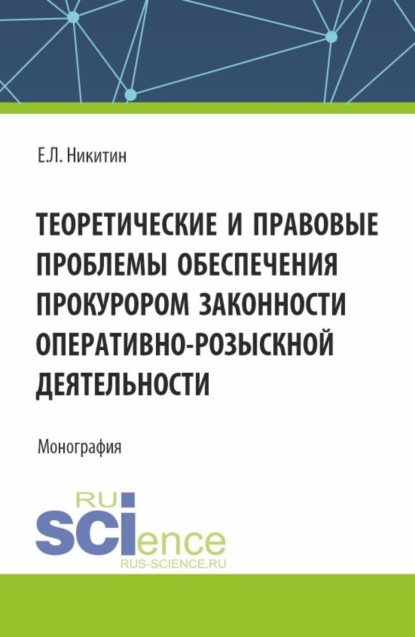 Е.Л. Никитин

ТЕОРЕТИЧЕСКИЕ И ПРАВОВЫЕ ПРОБЛЕМЫ ОБЕСПЕЧЕНИЯ ПРОКУРОРОМ ЗАКОННОСТИ ОПЕРАТИВНО-РОЗЫСКНОЙ ДЕЯТЕЛЬНОСТИ

Монография

RU
SCIence
RUS-SCIENCE.RU